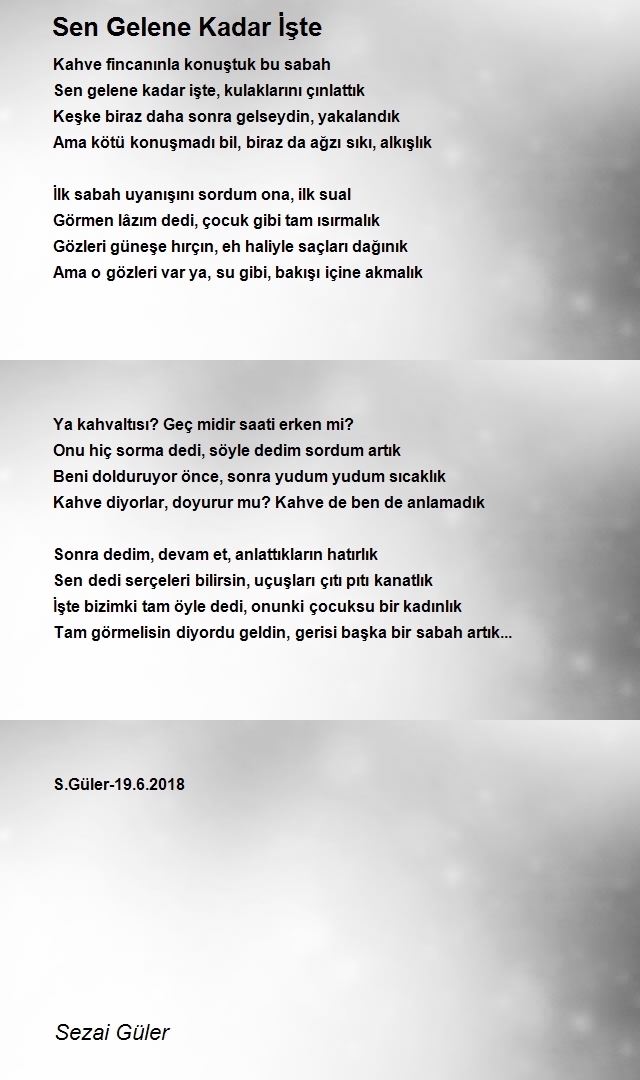 Sen Gelene Kadar İşte

Kahve fincanınla konuştuk bu sabah
Sen gelene kadar işte, kulaklarını çınlattık
Keşke biraz daha sonra gelseydin, yakalandık
Ama kötü konuşmadı bil, biraz da ağzı sıkı, alkışlık

İlk sabah uyanışını sordum ona, ilk sual
Görmen lâzım dedi, çocuk gibi tam ısırmalık
Gözleri güneşe hırçın, eh haliyle saçları dağınık
Ama o gözleri var ya, su gibi, bakışı içine akmalık

Ya kahvaltısı? Geç midir saati erken mi?
Onu hiç sorma dedi, söyle dedim sordum artık
Beni dolduruyor önce, sonra yudum yudum sıcaklık
Kahve diyorlar, doyurur mu? Kahve de ben de anlamadık

Sonra dedim, devam et, anlattıkların hatırlık
Sen dedi serçeleri bilirsin, uçuşları çıtı pıtı kanatlık
İşte bizimki tam öyle dedi, onunki çocuksu bir kadınlık
Tam görmelisin diyordu geldin, gerisi başka bir sabah artık...

S.Güler-19.6.2018

Sezai Güler